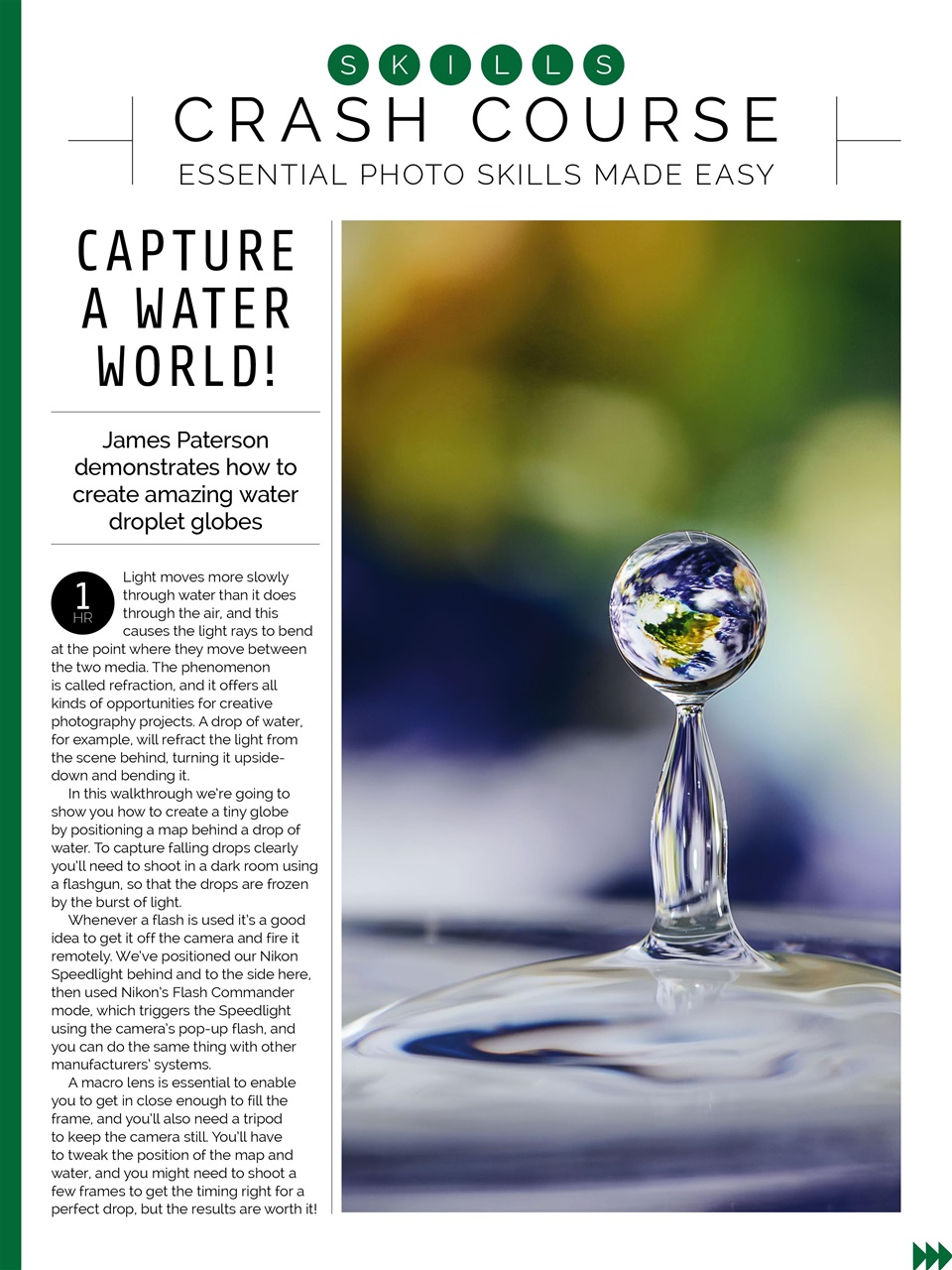 SKILLS

CRASH COURSE

ESSENTIAL PHOTO SKILLS MADE EASY

CAPTURE A WATER WORLD!

James Paterson demonstrates how to create amazing water droplet globes

1 HR

Light moves more slowly through water than it does through the air, and this causes the light rays to bend at the point where they move between the two media. The phenomenon is called refraction, and it offers all kinds of opportunities for creative photography projects. A drop of water, for example, will refract the light from the scene behind, turning it upside-down and bending it.

In this walkthrough we're going to show you how to create a tiny globe by positioning a map behind a drop of water. To capture falling drops clearly you'll need to shoot in a dark room using a flashgun, so that the drops are frozen by the burst of light.

Whenever a flash is used it's a good idea to get it off the camera and fire it remotely. We've positioned our Nikon Speedlight behind and to the side here, then used Nikon's Flash Commander mode, which triggers the Speedlight using the camera's pop-up flash, and you can do the same thing with other manufacturers' systems.

A macro lens is essential to enable you to get in close enough to fill the frame, and you'll also need a tripod to keep the camera still. You'll have to tweak the position of the map and water, and you might need to shoot a few frames to get the timing right for a perfect drop, but the results are worth it!